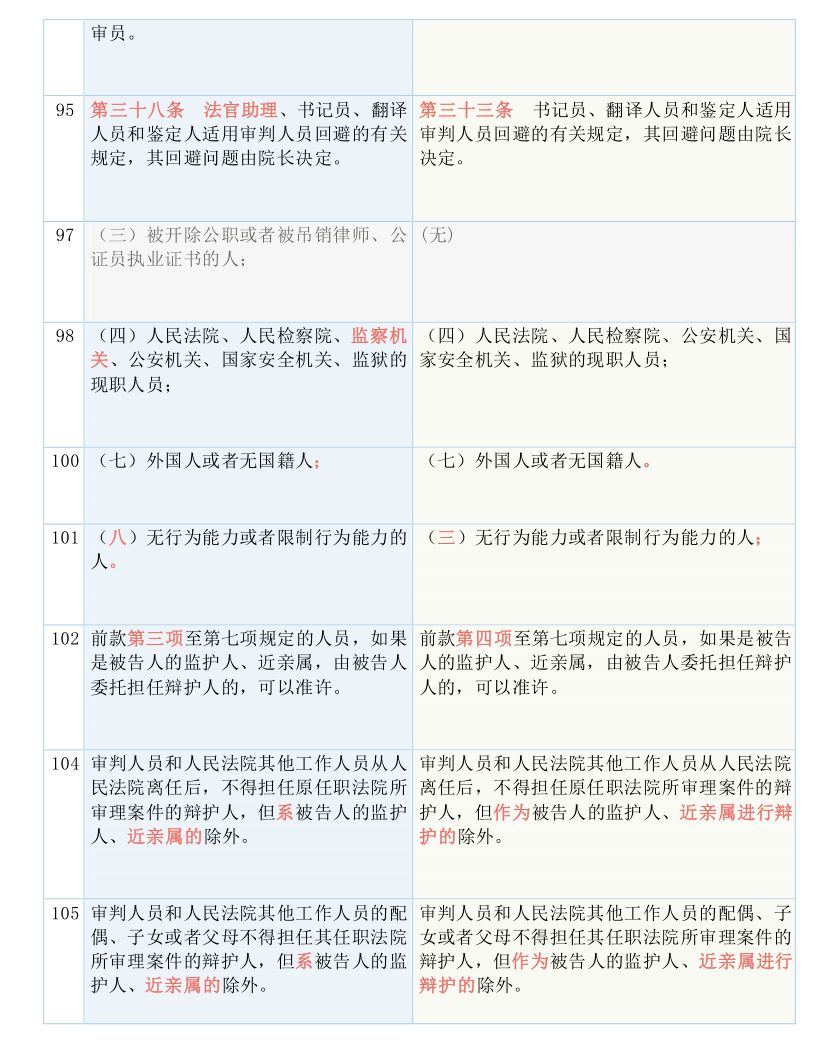 |  | 审员。 |  |
|---|---|---|
| 95 | 第三十八条　法官助理、书记员、翻译人员和鉴定人适用审判人员回避的有关规定，其回避问题由院长决定。 | 第三十三条　书记员、翻译人员和鉴定人适用审判人员回避的有关规定，其回避问题由院长决定。 |
| 97 | （三）被开除公职或者被吊销律师、公证员执业证书的人； | (无) |
| 98 | （四）人民法院、人民检察院、监察机关、公安机关、国家安全机关、监狱的现职人员； | （四）人民法院、人民检察院、公安机关、国家安全机关、监狱的现职人员； |
| 100 | （七）外国人或者无国籍人； | （七）外国人或者无国籍人。 |
| 101 | （八）无行为能力或者限制行为能力的人。 | （三）无行为能力或者限制行为能力的人； |
| 102 | 前款第三项至第七项规定的人员，如果是被告人的监护人、近亲属，由被告人委托担任辩护人的，可以准许。 | 前款第四项至第七项规定的人员，如果是被告人的监护人、近亲属，由被告人委托担任辩护人的，可以准许。 |
| 104 | 审判人员和人民法院其他工作人员从人民法院离任后，不得担任原任职法院所审理案件的辩护人，但系被告人的监护人、近亲属的除外。 | 审判人员和人民法院其他工作人员从人民法院离任后，不得担任原任职法院所审理案件的辩护人，但作为被告人的监护人、近亲属进行辩护的除外。 |
| 105 | 审判人员和人民法院其他工作人员的配偶、子女或者父母不得担任其任职法院所审理案件的辩护人，但系被告人的监护人、近亲属的除外。 | 审判人员和人民法院其他工作人员的配偶、子女或者父母不得担任其任职法院所审理案件的辩护人，但作为被告人的监护人、近亲属进行辩护的除外。 |